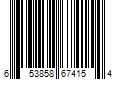 6 53858 67415 4